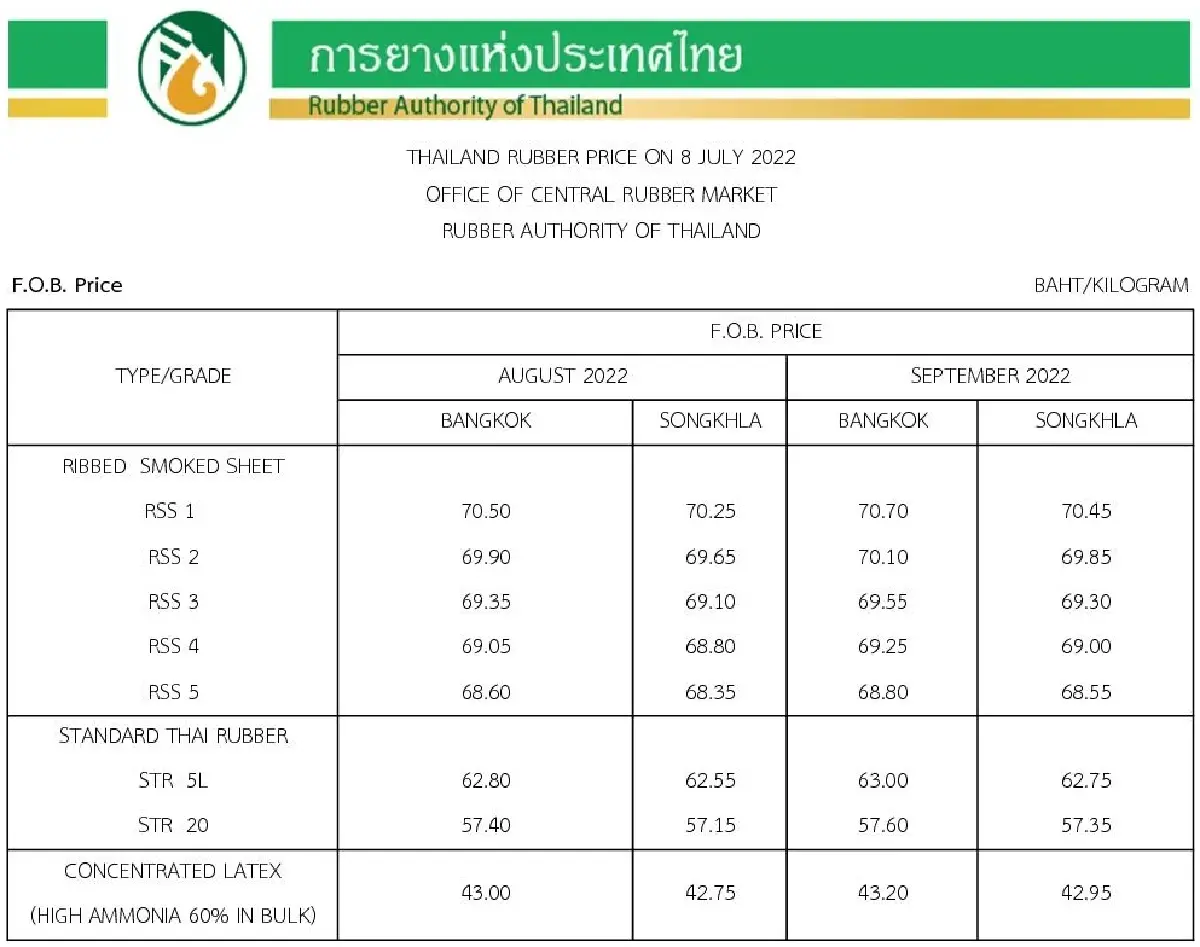 การยางแห่งประเทศไทย
Rubber Authority of Thailand

THAILAND RUBBER PRICE ON 8 JULY 2022
OFFICE OF CENTRAL RUBBER MARKET
RUBBER AUTHORITY OF THAILAND

F.O.B. Price

BAHT/KILOGRAM

| TYPE/GRADE | F.O.B. PRICE | | | |
|---|---|---|---|---|
| | AUGUST 2022 | | SEPTEMBER 2022 | |
| | BANGKOK | SONGKHLA | BANGKOK | SONGKHLA |
| RIBBED SMOKED SHEET | | | | |
| RSS 1 | 70.50 | 70.25 | 70.70 | 70.45 |
| RSS 2 | 69.90 | 69.65 | 70.10 | 69.85 |
| RSS 3 | 69.35 | 69.10 | 69.55 | 69.30 |
| RSS 4 | 69.05 | 68.80 | 69.25 | 69.00 |
| RSS 5 | 68.60 | 68.35 | 68.80 | 68.55 |
| STANDARD THAI RUBBER | | | | |
| STR 5L | 62.80 | 62.55 | 63.00 | 62.75 |
| STR 20 | 57.40 | 57.15 | 57.60 | 57.35 |
| CONCENTRATED LATEX (HIGH AMMONIA 60% IN BULK) | 43.00 | 42.75 | 43.20 | 42.95 |